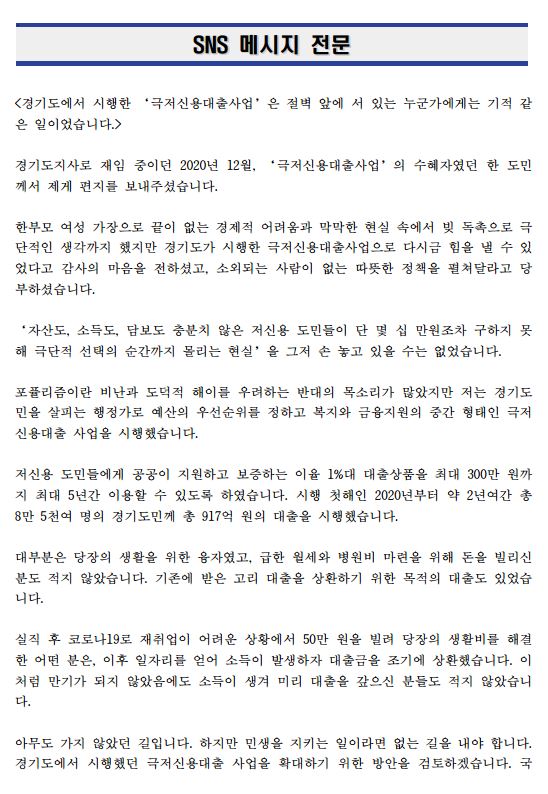 SNS 메시지 전문

<경기도에서 시행한 '극저신용대출사업'은 절벽 앞에 서 있는 누군가에게는 기적 같은 일이었습니다.>

경기도지사로 재임 중이던 2020년 12월, '극저신용대출사업'의 수혜자였던 한 도민께서 제게 편지를 보내주셨습니다.

한부모 여성 가장으로 끝이 없는 경제적 어려움과 막막한 현실 속에서 빚 독촉으로 극단적인 생각까지 했지만 경기도가 시행한 극저신용대출사업으로 다시금 힘을 낼 수 있었다고 감사의 마음을 전하셨고, 소외되는 사람이 없는 따뜻한 정책을 펼쳐달라고 당부하셨습니다.

'자산도, 소득도, 담보도 충분치 않은 저신용 도민들이 단 몇 십 만원조차 구하지 못해 극단적 선택의 순간까지 몰리는 현실'을 그저 손 놓고 있을 수는 없었습니다.

포퓰리즘이란 비난과 도덕적 해이를 우려하는 반대의 목소리가 많았지만 저는 경기도민을 살피는 행정가로 예산의 우선순위를 정하고 복지와 금융지원의 중간 형태인 극저신용대출 사업을 시행했습니다.

저신용 도민들에게 공공이 지원하고 보증하는 이율 1%대 대출상품을 최대 300만 원까지 최대 5년간 이용할 수 있도록 하였습니다. 시행 첫해인 2020년부터 약 2년여간 총 8만 5천여 명의 경기도민께 총 917억 원의 대출을 시행했습니다.

대부분은 당장의 생활을 위한 융자였고, 급한 월세와 병원비 마련을 위해 돈을 빌리신 분도 적지 않았습니다. 기존에 받은 고리 대출을 상환하기 위한 목적의 대출도 있었습니다.

실직 후 코로나19로 재취업이 어려운 상황에서 50만 원을 빌려 당장의 생활비를 해결한 어떤 분은, 이후 일자리를 얻어 소득이 발생하자 대출금을 조기에 상환했습니다. 이처럼 만기가 되지 않았음에도 소득이 생겨 미리 대출을 갚으신 분들도 적지 않았습니다.

아무도 가지 않았던 길입니다. 하지만 민생을 지키는 일이라면 없는 길을 내야 합니다. 경기도에서 시행했던 극저신용대출 사업을 확대하기 위한 방안을 검토하겠습니다. 국